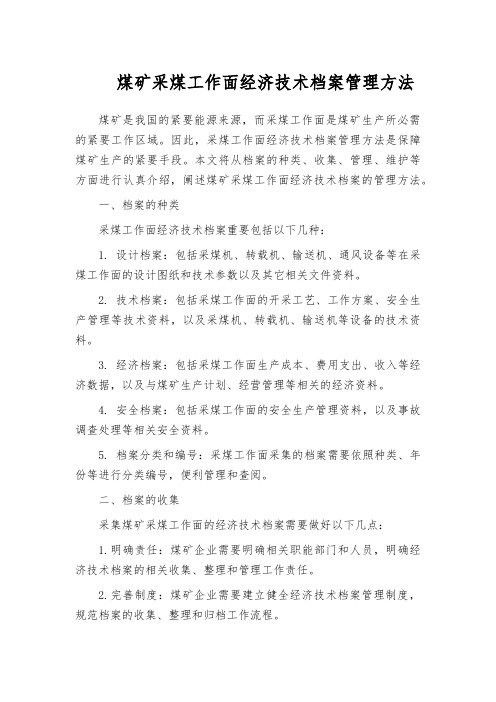 煤矿采煤工作面经济技术档案管理方法

煤矿是我国的紧要能源来源，而采煤工作面是煤矿生产所必需的紧要工作区域。因此，采煤工作面经济技术档案管理方法是保障煤矿生产的紧要手段。本文将从档案的种类、收集、管理、维护等方面进行认真介绍，阐述煤矿采煤工作面经济技术档案的管理方法。

一、档案的种类

采煤工作面经济技术档案重要包括以下几种：

1. 设计档案：包括采煤机、转载机、输送机、通风设备等在采煤工作面的设计图纸和技术参数以及其它相关文件资料。

2. 技术档案：包括采煤工作面的开采工艺、工作方案、安全生产管理等技术资料，以及采煤机、转载机、输送机等设备的技术资料。

3. 经济档案：包括采煤工作面生产成本、费用支出、收入等经济数据，以及与煤矿生产计划、经营管理等相关的经济资料。

4. 安全档案：包括采煤工作面的安全生产管理资料，以及事故调查处理等相关安全资料。

5. 档案分类和编号：采煤工作面采集的档案需要依照种类、年份等进行分类编号，便利管理和查阅。

二、档案的收集

采集煤矿采煤工作面的经济技术档案需要做好以下几点：

1. 明确责任：煤矿企业需要明确相关职能部门和人员，明确经济技术档案的相关收集、整理和管理工作责任。

2. 完善制度：煤矿企业需要建立健全经济技术档案管理制度，规范档案的收集、整理和归档工作流程。